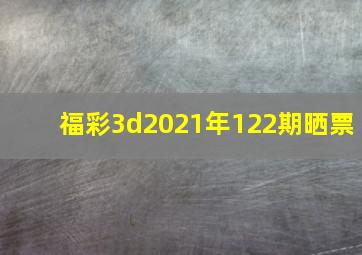 福彩3d2021年122期晒票